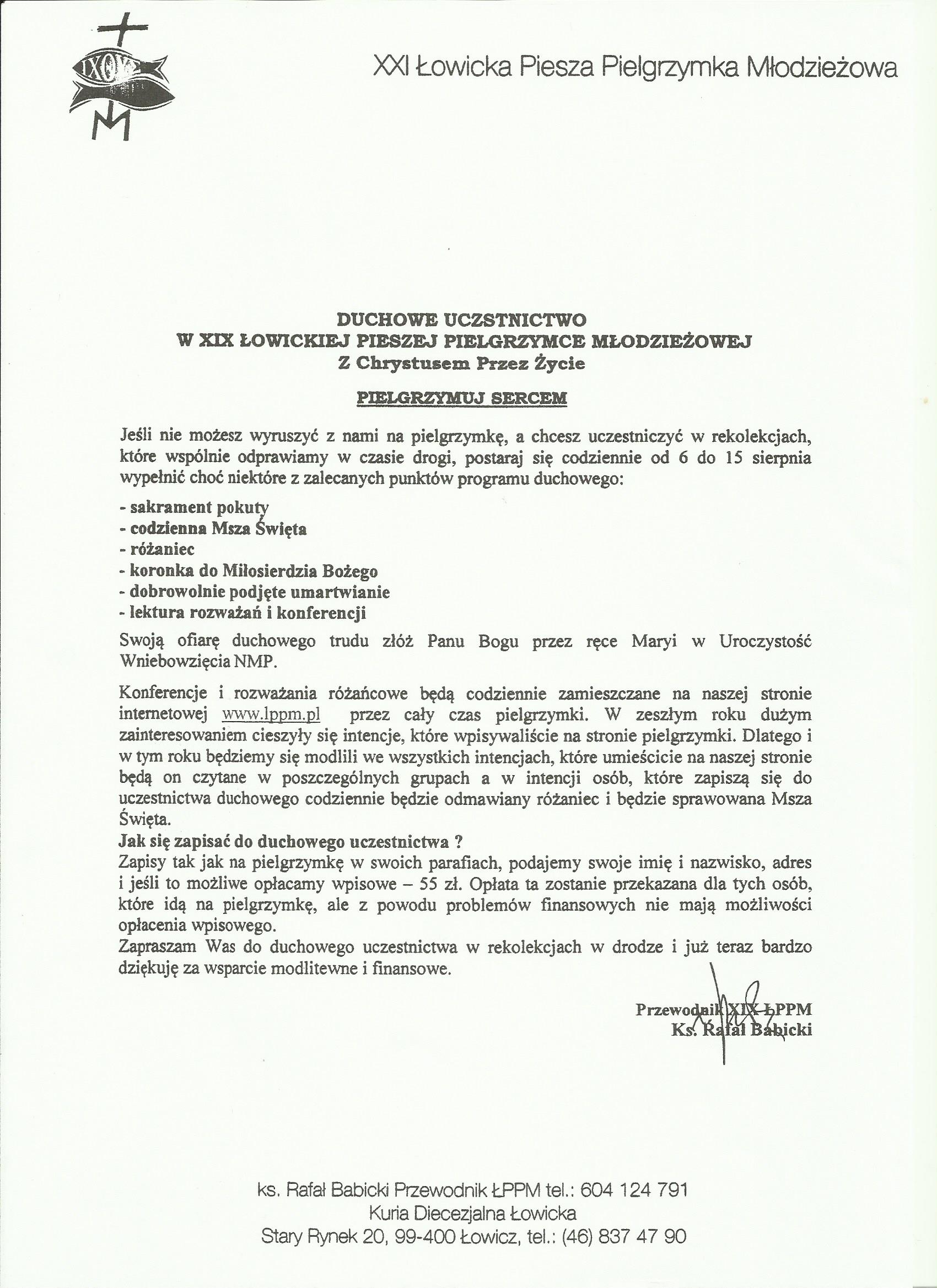 IXΘYΣ

XXI Łowicka Piesza Pielgrzymka Młodzieżowa

DUCHOWE UCZSTNICTWO
W XIX ŁOWICKIEJ PIESZEJ PIELGRZYMCE MŁODZIEŻOWEJ
Z Chrystusem Przez Życie

PIELGRZYMUJ SERCEM

Jeśli nie możesz wyruszyć z nami na pielgrzymkę, a chcesz uczestniczyć w rekolekcjach, które wspólnie odprawiamy w czasie drogi, postaraj się codziennie od 6 do 15 sierpnia wypełnić choć niektóre z zalecanych punktów programu duchowego:

- sakrament pokuty
- codzienna Msza Święta
- różaniec
- koronka do Miłosierdzia Bożego
- dobrowolnie podjęte umartwianie
- lektura rozważań i konferencji

Swoją ofiarę duchowego trudu złóż Panu Bogu przez ręce Maryi w Uroczystość Wniebowzięcia NMP.

Konferencje i rozważania różańcowe będą codziennie zamieszczane na naszej stronie internetowej www.lppm.pl przez cały czas pielgrzymki. W zeszłym roku dużym zainteresowaniem cieszyły się intencje, które wpisywaliście na stronie pielgrzymki. Dlatego i w tym roku będziemy się modlili we wszystkich intencjach, które umieścicie na naszej stronie będą on czytane w poszczególnych grupach a w intencji osób, które zapiszą się do uczestnictwa duchowego codziennie będzie odmawiany różaniec i będzie sprawowana Msza Święta.
Jak się zapisać do duchowego uczestnictwa ?
Zapisy tak jak na pielgrzymkę w swoich parafiach, podajemy swoje imię i nazwisko, adres i jeśli to możliwe opłacamy wpisowe – 55 zł. Opłata ta zostanie przekazana dla tych osób, które idą na pielgrzymkę, ale z powodu problemów finansowych nie mają możliwości opłacenia wpisowego.
Zapraszam Was do duchowego uczestnictwa w rekolekcjach w drodze i już teraz bardzo dziękuję za wsparcie modlitewne i finansowe.

Przewodnik XIX ŁPPM
Ks. Rafał Babicki

ks. Rafał Babicki Przewodnik ŁPPM tel.: 604 124 791
Kuria Diecezjalna Łowicka
Stary Rynek 20, 99-400 Łowicz, tel.: (46) 837 47 90